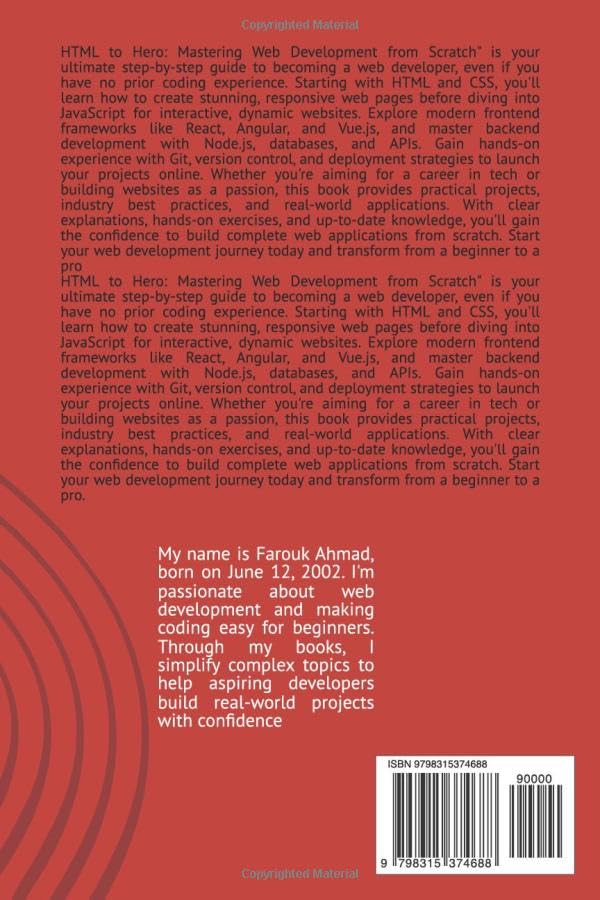 Copyrighted Material

HTML to Hero: Mastering Web Development from Scratch" is your ultimate step-by-step guide to becoming a web developer, even if you have no prior coding experience. Starting with HTML and CSS, you'll learn how to create stunning, responsive web pages before diving into JavaScript for interactive, dynamic websites. Explore modern frontend frameworks like React, Angular, and Vue.js, and master backend development with Node.js, databases, and APIs. Gain hands-on experience with Git, version control, and deployment strategies to launch your projects online. Whether you're aiming for a career in tech or building websites as a passion, this book provides practical projects, industry best practices, and real-world applications. With clear explanations, hands-on exercises, and up-to-date knowledge, you'll gain the confidence to build complete web applications from scratch. Start your web development journey today and transform from a beginner to a pro
HTML to Hero: Mastering Web Development from Scratch" is your ultimate step-by-step guide to becoming a web developer, even if you have no prior coding experience. Starting with HTML and CSS, you'll learn how to create stunning, responsive web pages before diving into JavaScript for interactive, dynamic websites. Explore modern frontend frameworks like React, Angular, and Vue.js, and master backend development with Node.js, databases, and APIs. Gain hands-on experience with Git, version control, and deployment strategies to launch your projects online. Whether you're aiming for a career in tech or building websites as a passion, this book provides practical projects, industry best practices, and real-world applications. With clear explanations, hands-on exercises, and up-to-date knowledge, you'll gain the confidence to build complete web applications from scratch. Start your web development journey today and transform from a beginner to a pro.

My name is Farouk Ahmad, born on June 12, 2002. I'm passionate about web development and making coding easy for beginners. Through my books, I simplify complex topics to help aspiring developers build real-world projects with confidence

ISBN 9798315374688

90000

9 798315 374688

Copyrighted Material